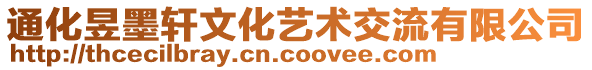 通化昱墨轩文化艺术交流有限公司
http://thcecilbray.cn.coovee.com